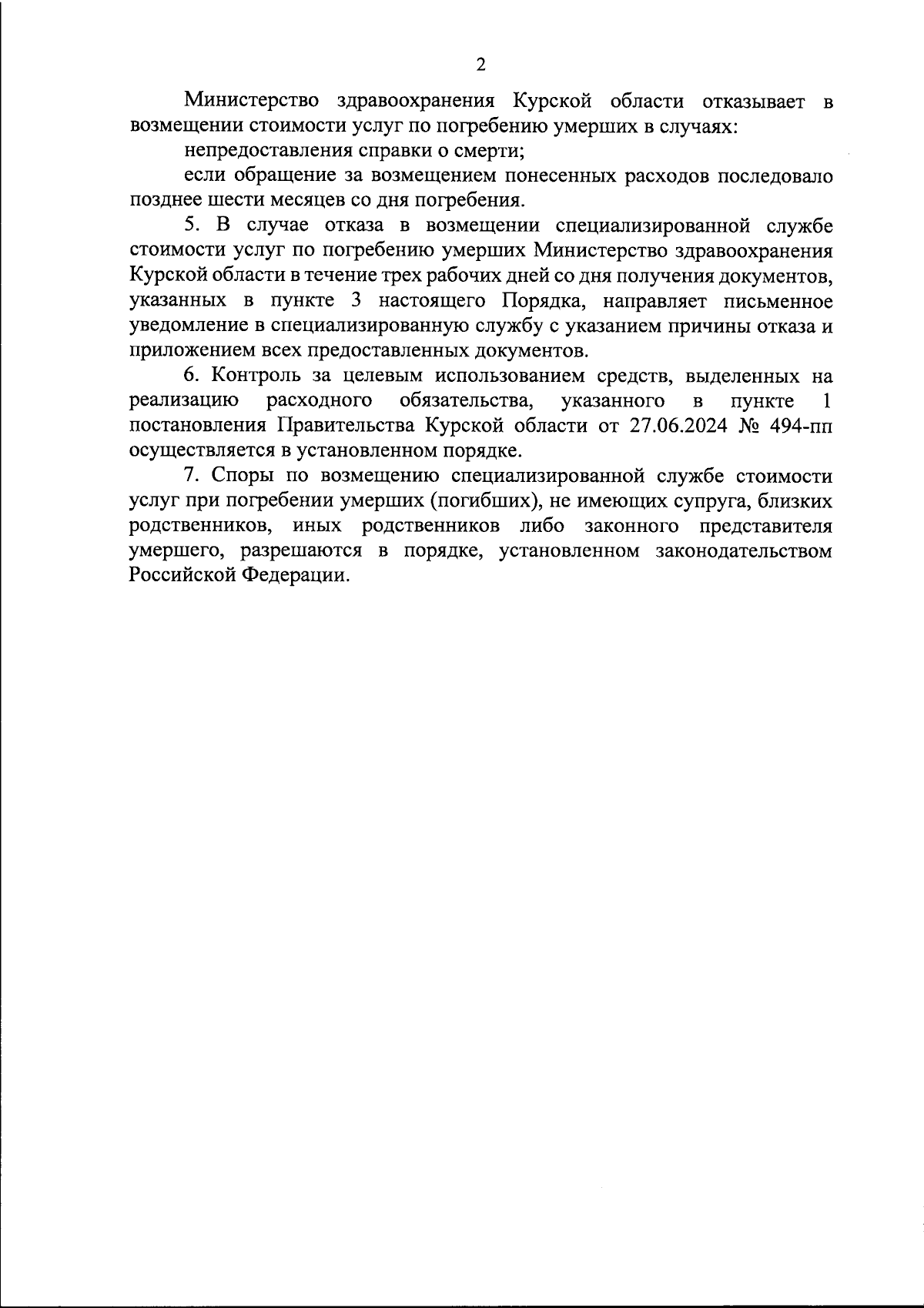 2

Министерство здравоохранения Курской области отказывает в возмещении стоимости услуг по погребению умерших в случаях:

непредоставления справки о смерти;

если обращение за возмещением понесенных расходов последовало позднее шести месяцев со дня погребения.

5. В случае отказа в возмещении специализированной службе стоимости услуг по погребению умерших Министерство здравоохранения Курской области в течение трех рабочих дней со дня получения документов, указанных в пункте 3 настоящего Порядка, направляет письменное уведомление в специализированную службу с указанием причины отказа и приложением всех предоставленных документов.

6. Контроль за целевым использованием средств, выделенных на реализацию расходного обязательства, указанного в пункте 1 постановления Правительства Курской области от 27.06.2024 № 494-пп осуществляется в установленном порядке.

7. Споры по возмещению специализированной службе стоимости услуг при погребении умерших (погибших), не имеющих супруга, близких родственников, иных родственников либо законного представителя умершего, разрешаются в порядке, установленном законодательством Российской Федерации.